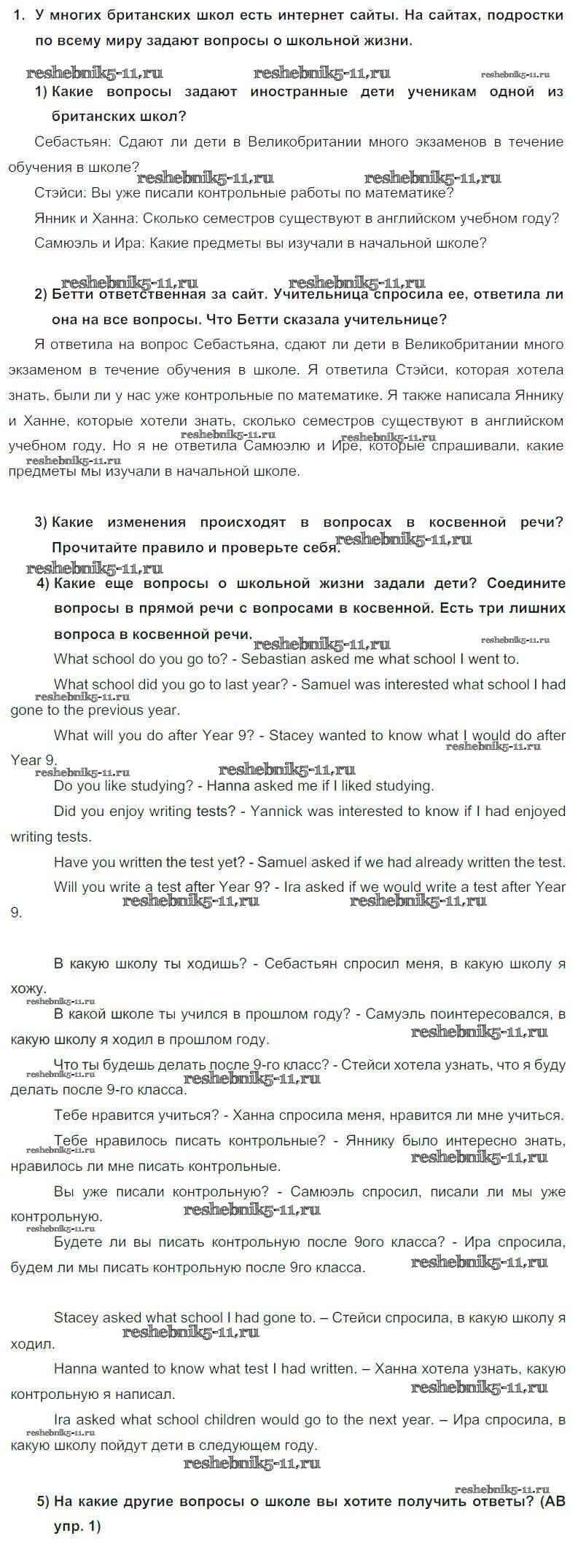 1. У многих британских школ есть интернет сайты. На сайтах, подростки по всему миру задают вопросы о школьной жизни.

reshebnik5-11.ru reshebnik5-11.ru reshebnik5-11.ru

1) Какие вопросы задают иностранные дети ученикам одной из британских школ?

Себастьян: Сдают ли дети в Великобритании много экзаменов в течение обучения в школе?

reshebnik5-11.ru reshebnik5-11.ru

Стэйси: Вы уже писали контрольные работы по математике?

Янник и Ханна: Сколько семестров существуют в английском учебном году?

Самюэль и Ира: Какие предметы вы изучали в начальной школе?

reshebnik5-11.ru reshebnik5-11.ru

2) Бетти ответственная за сайт. Учительница спросила ее, ответила ли она на все вопросы. Что Бетти сказала учительнице?

Я ответила на вопрос Себастьяна, сдают ли дети в Великобритании много экзаменом в течение обучения в школе. Я ответила Стэйси, которая хотела знать, были ли у нас уже контрольные по математике. Я также написала Яннику и Ханне, которые хотели знать, сколько семестров существуют в английском учебном году. Но я не ответила Самюэлю и Ире, которые спрашивали, какие предметы мы изучали в начальной школе.

reshebnik5-11.ru reshebnik5-11.ru reshebnik5-11.ru

3) Какие изменения происходят в вопросах в косвенной речи? Прочитайте правило и проверьте себя.

reshebnik5-11.ru reshebnik5-11.ru

4) Какие еще вопросы о школьной жизни задали дети? Соедините вопросы в прямой речи с вопросами в косвенной. Есть три лишних вопроса в косвенной речи.

reshebnik5-11.ru reshebnik5-11.ru

What school do you go to? - Sebastian asked me what school I went to.

What school did you go to last year? - Samuel was interested what school I had gone to the previous year.

reshebnik5-11.ru

What will you do after Year 9? - Stacey wanted to know what I would do after Year 9.

reshebnik5-11.ru reshebnik5-11.ru reshebnik5-11.ru

Do you like studying? - Hanna asked me if I liked studying.

Did you enjoy writing tests? - Yannick was interested to know if I had enjoyed writing tests.

Have you written the test yet? - Samuel asked if we had already written the test.

Will you write a test after Year 9? - Ira asked if we would write a test after Year 9.

reshebnik5-11.ru reshebnik5-11.ru

В какую школу ты ходишь? - Себастьян спросил меня, в какую школу я хожу.

reshebnik5-11.ru

В какой школе ты учился в прошлом году? - Самуэль поинтересовался, в какую школу я ходил в прошлом году.

reshebnik5-11.ru

Что ты будешь делать после 9-го класс? - Стейси хотела узнать, что я буду делать после 9-го класса.

reshebnik5-11.ru reshebnik5-11.ru

Тебе нравится учиться? - Ханна спросила меня, нравится ли мне учиться.

Тебе нравилось писать контрольные? - Яннику было интересно знать, нравилось ли мне писать контрольные.

reshebnik5-11.ru reshebnik5-11.ru

Вы уже писали контрольную? - Самюэль спросил, писали ли мы уже контрольную.

reshebnik5-11.ru reshebnik5-11.ru

Будете ли вы писать контрольную после 9ого класса? - Ира спросила, будем ли мы писать контрольную после 9го класса.

reshebnik5-11.ru

Stacey asked what school I had gone to. – Стейси спросила, в какую школу я ходил.

reshebnik5-11.ru

Hanna wanted to know what test I had written. – Ханна хотела узнать, какую контрольную я написал.

reshebnik5-11.ru

Ira asked what school children would go to the next year. – Ира спросила, в какую школу пойдут дети в следующем году.

reshebnik5-11.ru reshebnik5-11.ru reshebnik5-11.ru

5) На какие другие вопросы о школе вы хотите получить ответы? (АВ упр. 1)